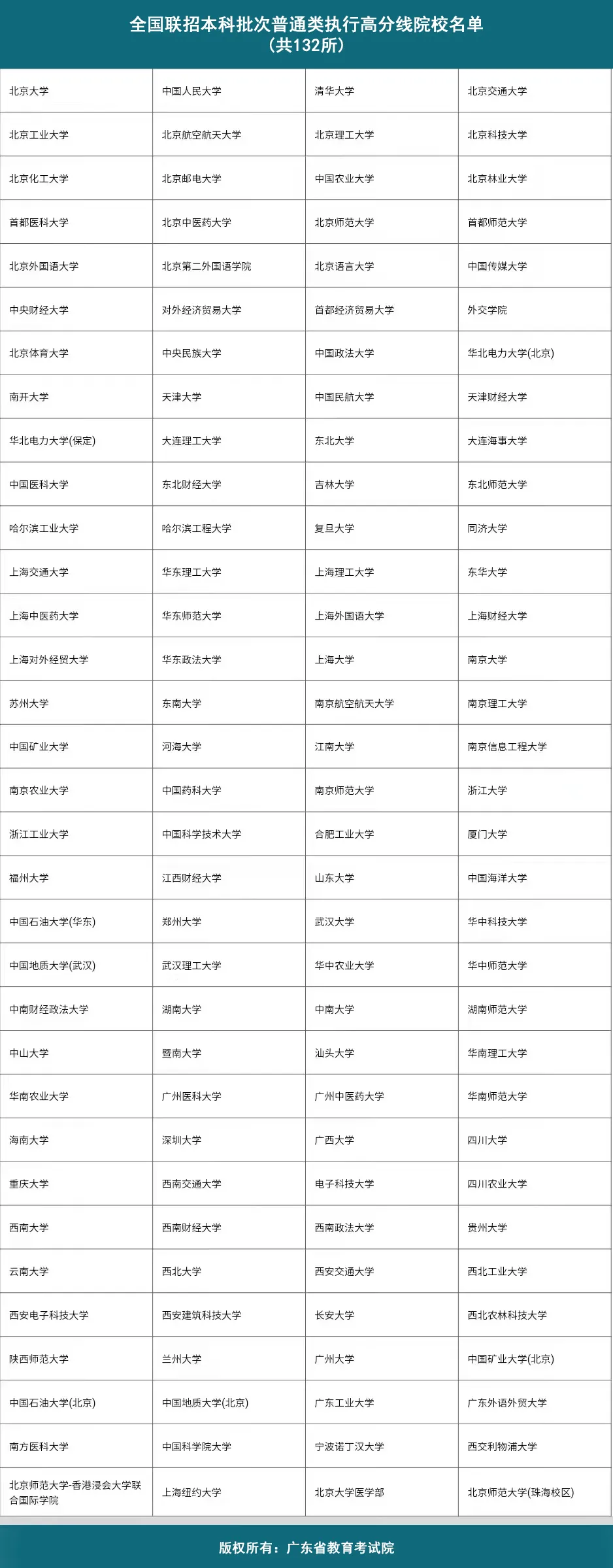 全国联招本科批次普通类执行高分线院校名单
(共132所)

| | | | |
|---|---|---|---|
| 北京大学 | 中国人民大学 | 清华大学 | 北京交通大学 |
| 北京工业大学 | 北京航空航天大学 | 北京理工大学 | 北京科技大学 |
| 北京化工大学 | 北京邮电大学 | 中国农业大学 | 北京林业大学 |
| 首都医科大学 | 北京中医药大学 | 北京师范大学 | 首都师范大学 |
| 北京外国语大学 | 北京第二外国语学院 | 北京语言大学 | 中国传媒大学 |
| 中央财经大学 | 对外经济贸易大学 | 首都经济贸易大学 | 外交学院 |
| 北京体育大学 | 中央民族大学 | 中国政法大学 | 华北电力大学(北京) |
| 南开大学 | 天津大学 | 中国民航大学 | 天津财经大学 |
| 华北电力大学(保定) | 大连理工大学 | 东北大学 | 大连海事大学 |
| 中国医科大学 | 东北财经大学 | 吉林大学 | 东北师范大学 |
| 哈尔滨工业大学 | 哈尔滨工程大学 | 复旦大学 | 同济大学 |
| 上海交通大学 | 华东理工大学 | 上海理工大学 | 东华大学 |
| 上海中医药大学 | 华东师范大学 | 上海外国语大学 | 上海财经大学 |
| 上海对外经贸大学 | 华东政法大学 | 上海大学 | 南京大学 |
| 苏州大学 | 东南大学 | 南京航空航天大学 | 南京理工大学 |
| 中国矿业大学 | 河海大学 | 江南大学 | 南京信息工程大学 |
| 南京农业大学 | 中国药科大学 | 南京师范大学 | 浙江大学 |
| 浙江工业大学 | 中国科学技术大学 | 合肥工业大学 | 厦门大学 |
| 福州大学 | 江西财经大学 | 山东大学 | 中国海洋大学 |
| 中国石油大学(华东) | 郑州大学 | 武汉大学 | 华中科技大学 |
| 中国地质大学(武汉) | 武汉理工大学 | 华中农业大学 | 华中师范大学 |
| 中南财经政法大学 | 湖南大学 | 中南大学 | 湖南师范大学 |
| 中山大学 | 暨南大学 | 汕头大学 | 华南理工大学 |
| 华南农业大学 | 广州医科大学 | 广州中医药大学 | 华南师范大学 |
| 海南大学 | 深圳大学 | 广西大学 | 四川大学 |
| 重庆大学 | 西南交通大学 | 电子科技大学 | 四川农业大学 |
| 西南大学 | 西南财经大学 | 西南政法大学 | 贵州大学 |
| 云南大学 | 西北大学 | 西安交通大学 | 西北工业大学 |
| 西安电子科技大学 | 西安建筑科技大学 | 长安大学 | 西北农林科技大学 |
| 陕西师范大学 | 兰州大学 | 广州大学 | 中国矿业大学(北京) |
| 中国石油大学(北京) | 中国地质大学(北京) | 广东工业大学 | 广东外语外贸大学 |
| 南方医科大学 | 中国科学院大学 | 宁波诺丁汉大学 | 西交利物浦大学 |
| 北京师范大学-香港浸会大学联合国际学院 | 上海纽约大学 | 北京大学医学部 | 北京师范大学(珠海校区) |

版权所有：广东省教育考试院